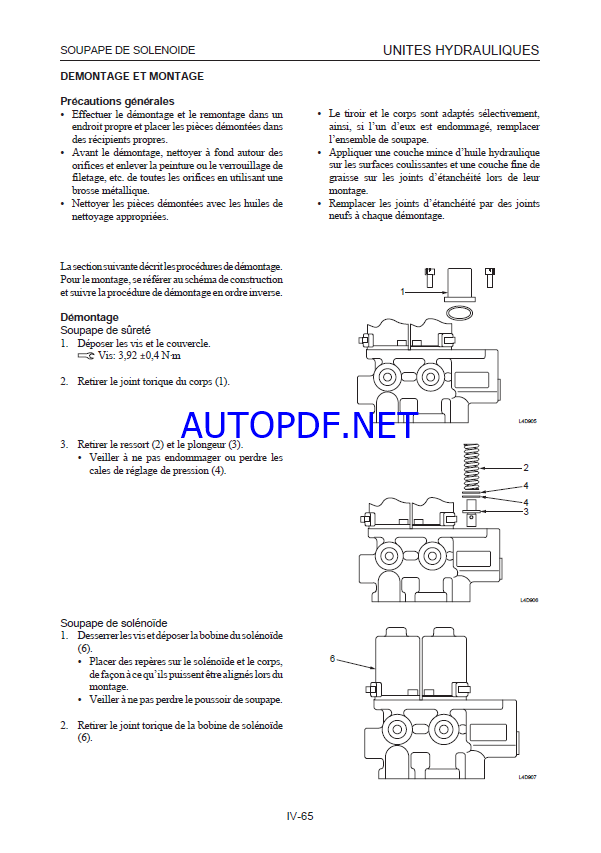 SOUPAPE DE SOLENOIDE

UNITES HYDRAULIQUES

DEMONTAGE ET MONTAGE

Précautions générales

• Effectuer le démontage et le remontage dans un endroit propre et placer les pièces démontées dans des récipients propres.
• Avant le démontage, nettoyer à fond autour des orifices et enlever la peinture ou le verrouillage de filetage, etc. de toutes les orifices en utilisant une brosse métallique.
• Nettoyer les pièces démontées avec les huiles de nettoyage appropriées.

• Le tiroir et le corps sont adaptés sélectivement, ainsi, si l'un d'eux est endommagé, remplacer l'ensemble de soupape.
• Appliquer une couche mince d'huile hydraulique sur les surfaces coulissantes et une couche fine de graisse sur les joints d'étanchéité lors de leur montage.
• Remplacer les joints d'étanchéité par des joints neufs à chaque démontage.

La section suivante décrit les procédures de démontage. Pour le montage, se référer au schéma de construction et suivre la procédure de démontage en ordre inverse.

Démontage

Soupape de sûreté

1. Déposer les vis et le couvercle.
Vis: 3,92 ±0,4 N·m

2. Retirer le joint torique du corps (1).

1

L4D905

AUTOPDF.NET

3. Retirer le ressort (2) et le plongeur (3).
• Veiller à ne pas endommager ou perdre les cales de réglage de pression (4).

2
4
4
3

L4D906

Soupape de solénoïde

1. Desserrer les vis et déposer la bobine du solénoïde (6).
• Placer des repères sur le solénoïde et le corps, de façon à ce qu'ils puissent être alignés lors du montage.
• Veiller à ne pas perdre le poussoir de soupape.

2. Retirer le joint torique de la bobine de solénoïde (6).

6

L4D907

IV-65